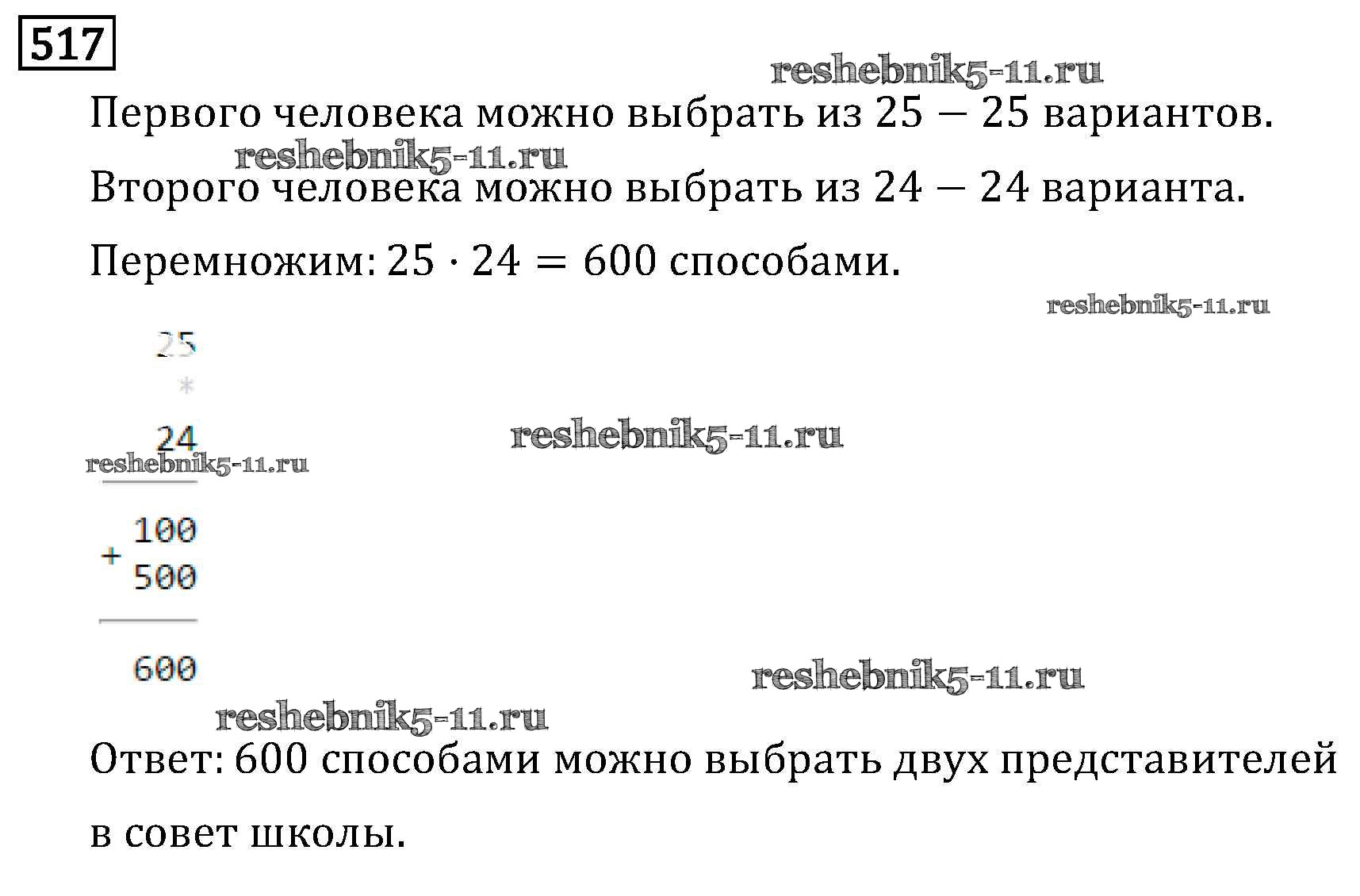 517

Первого человека можно выбрать из 25 — 25 вариантов.

Второго человека можно выбрать из 24 — 24 варианта.

Перемножим: $25 \cdot 24 = 600$ способами.

25
*
24

100
+
500

600

Ответ: 600 способами можно выбрать двух представителей в совет школы.

reshebnik5-11.ru